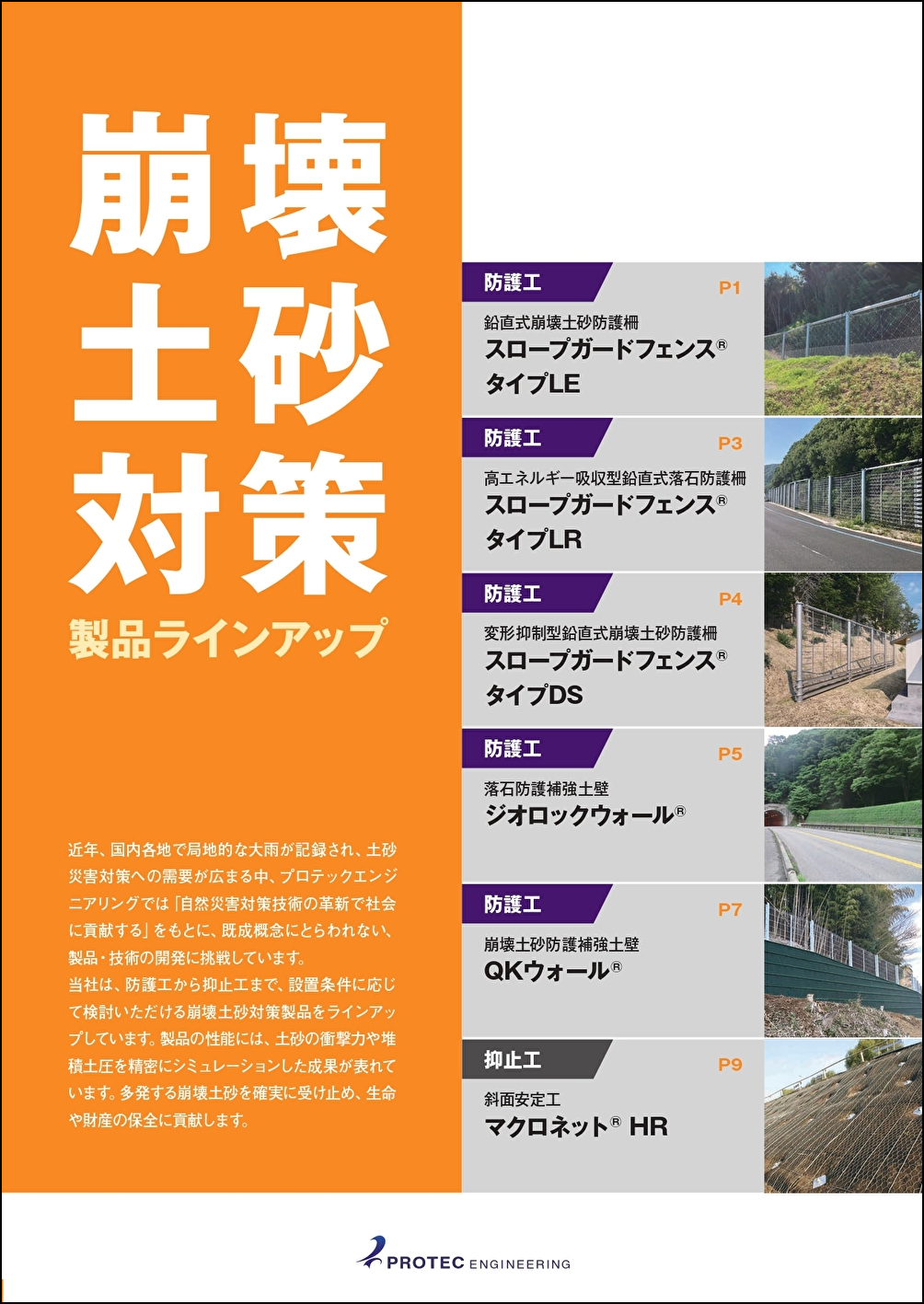 崩壊
土砂
対策

製品ラインアップ

近年、国内各地で局地的な大雨が記録され、土砂災害対策への需要が広まる中、プロテックエンジニアリングでは「自然災害対策技術の革新で社会に貢献する」をもとに、既成概念にとらわれない、製品・技術の開発に挑戦しています。
当社は、防護工から抑止工まで、設置条件に応じて検討いただける崩壊土砂対策製品をラインアップしています。製品の性能には、土砂の衝撃力や堆積土圧を精密にシミュレーションした成果が表れています。多発する崩壊土砂を確実に受け止め、生命や財産の保全に貢献します。

防護工
P1
鉛直式崩壊土砂防護柵
スロープガードフェンス®
タイプLE

防護工
P3
高エネルギー吸収型鉛直式落石防護柵
スロープガードフェンス®
タイプLR

防護工
P4
変形抑制型鉛直式崩壊土砂防護柵
スロープガードフェンス®
タイプDS

防護工
P5
落石防護補強土壁
ジオロックウォール®

防護工
P7
崩壊土砂防護補強土壁
QKウォール®

抑止工
P9
斜面安定工
マクロネット® HR

PROTEC ENGINEERING